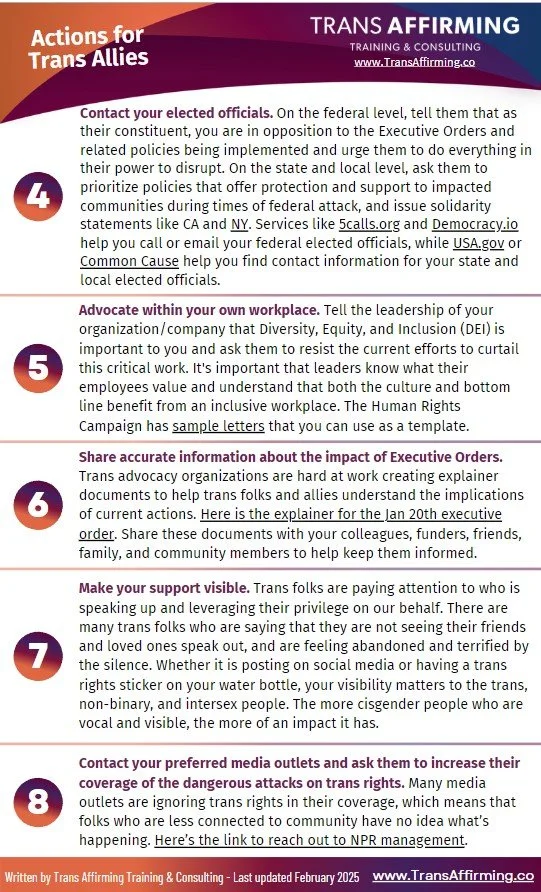 Actions for Trans Allies

TRANS AFFIRMING
TRAINING & CONSULTING
www.TransAffirming.co

4

Contact your elected officials. On the federal level, tell them that as their constituent, you are in opposition to the Executive Orders and related policies being implemented and urge them to do everything in their power to disrupt. On the state and local level, ask them to prioritize policies that offer protection and support to impacted communities during times of federal attack, and issue solidarity statements like CA and NY. Services like 5calls.org and Democracy.io help you call or email your federal elected officials, while USA.gov or Common Cause help you find contact information for your state and local elected officials.

5

Advocate within your own workplace. Tell the leadership of your organization/company that Diversity, Equity, and Inclusion (DEI) is important to you and ask them to resist the current efforts to curtail this critical work. It's important that leaders know what their employees value and understand that both the culture and bottom line benefit from an inclusive workplace. The Human Rights Campaign has sample letters that you can use as a template.

6

Share accurate information about the impact of Executive Orders. Trans advocacy organizations are hard at work creating explainer documents to help trans folks and allies understand the implications of current actions. Here is the explainer for the Jan 20th executive order. Share these documents with your colleagues, funders, friends, family, and community members to help keep them informed.

7

Make your support visible. Trans folks are paying attention to who is speaking up and leveraging their privilege on our behalf. There are many trans folks who are saying that they are not seeing their friends and loved ones speak out, and are feeling abandoned and terrified by the silence. Whether it is posting on social media or having a trans rights sticker on your water bottle, your visibility matters to the trans, non-binary, and intersex people. The more cisgender people who are vocal and visible, the more of an impact it has.

8

Contact your preferred media outlets and ask them to increase their coverage of the dangerous attacks on trans rights. Many media outlets are ignoring trans rights in their coverage, which means that folks who are less connected to community have no idea what's happening. Here's the link to reach out to NPR management.

Written by Trans Affirming Training & Consulting - Last updated February 2025 www.TransAffirming.co